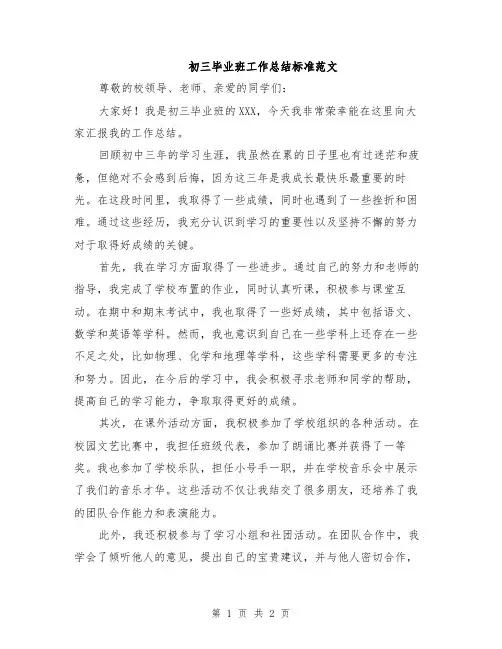 初三毕业班工作总结标准范文

尊敬的校领导、老师、亲爱的同学们：

大家好！我是初三毕业班的XXX，今天我非常荣幸能在这里向大家汇报我的工作总结。

回顾初中三年的学习生涯，我虽然在累的日子里也有过迷茫和疲惫，但绝对不会感到后悔，因为这三年是我成长最快乐最重要的时光。在这段时间里，我取得了一些成绩，同时也遇到了一些挫折和困难。通过这些经历，我充分认识到学习的重要性以及坚持不懈的努力对于取得好成绩的关键。

首先，我在学习方面取得了一些进步。通过自己的努力和老师的指导，我完成了学校布置的作业，同时认真听课，积极参与课堂互动。在期中和期末考试中，我也取得了一些好成绩，其中包括语文、数学和英语等学科。然而，我也意识到自己在一些学科上还存在一些不足之处，比如物理、化学和地理等学科，这些学科需要更多的专注和努力。因此，在今后的学习中，我会积极寻求老师和同学的帮助，提高自己的学习能力，争取取得更好的成绩。

其次，在课外活动方面，我积极参加了学校组织的各种活动。在校园文艺比赛中，我担任班级代表，参加了朗诵比赛并获得了一等奖。我也参加了学校乐队，担任小号手一职，并在学校音乐会中展示了我们的音乐才华。这些活动不仅让我结交了很多朋友，还培养了我的团队合作能力和表演能力。

此外，我还积极参与了学习小组和社团活动。在团队合作中，我学会了倾听他人的意见，提出自己的宝贵建议，并与他人密切合作，

第 1 页 共 2 页